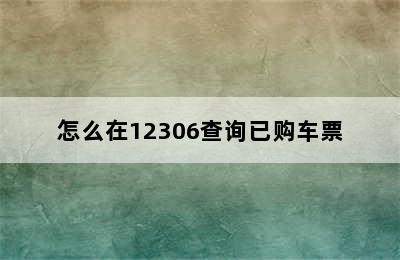 怎么在12306查询已购车票